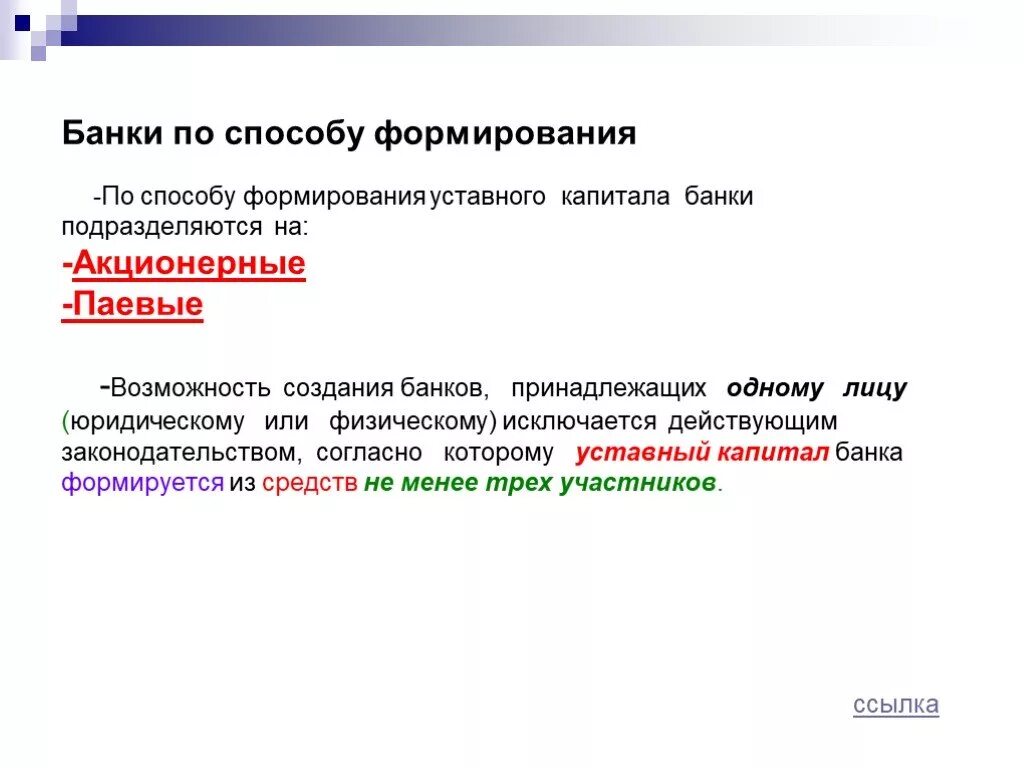 Банки по способу формирования

-По способу формирования уставного капитала банки подразделяются на:
-Акционерные
-Паевые

-Возможность создания банков, принадлежащих одному лицу (юридическому или физическому) исключается действующим законодательством, согласно которому уставный капитал банка формируется из средств не менее трех участников.

ссылка